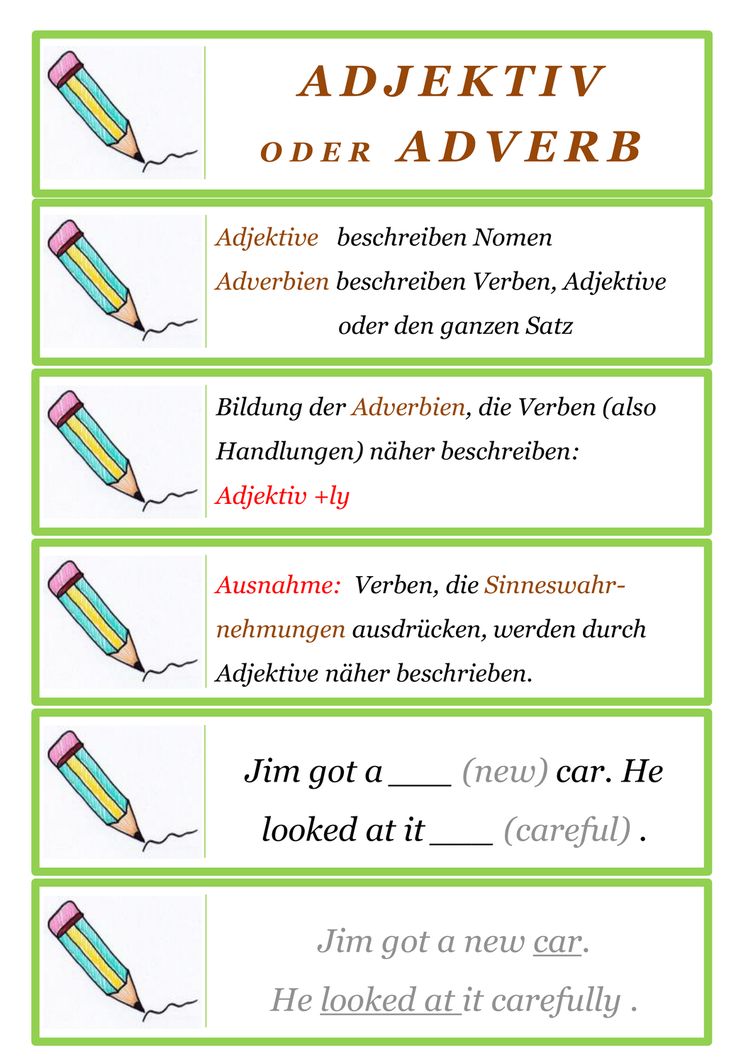 ADJEKTIV
ODER ADVERB

Adjektive beschreiben Nomen
Adverbien beschreiben Verben, Adjektive oder den ganzen Satz

Bildung der Adverbien, die Verben (also Handlungen) näher beschreiben:
Adjektiv +ly

Ausnahme: Verben, die Sinneswahrnehmungen ausdrücken, werden durch Adjektive näher beschrieben.

Jim got a ___ (new) car. He looked at it ___ (careful) .

Jim got a new car.
He looked at it carefully .